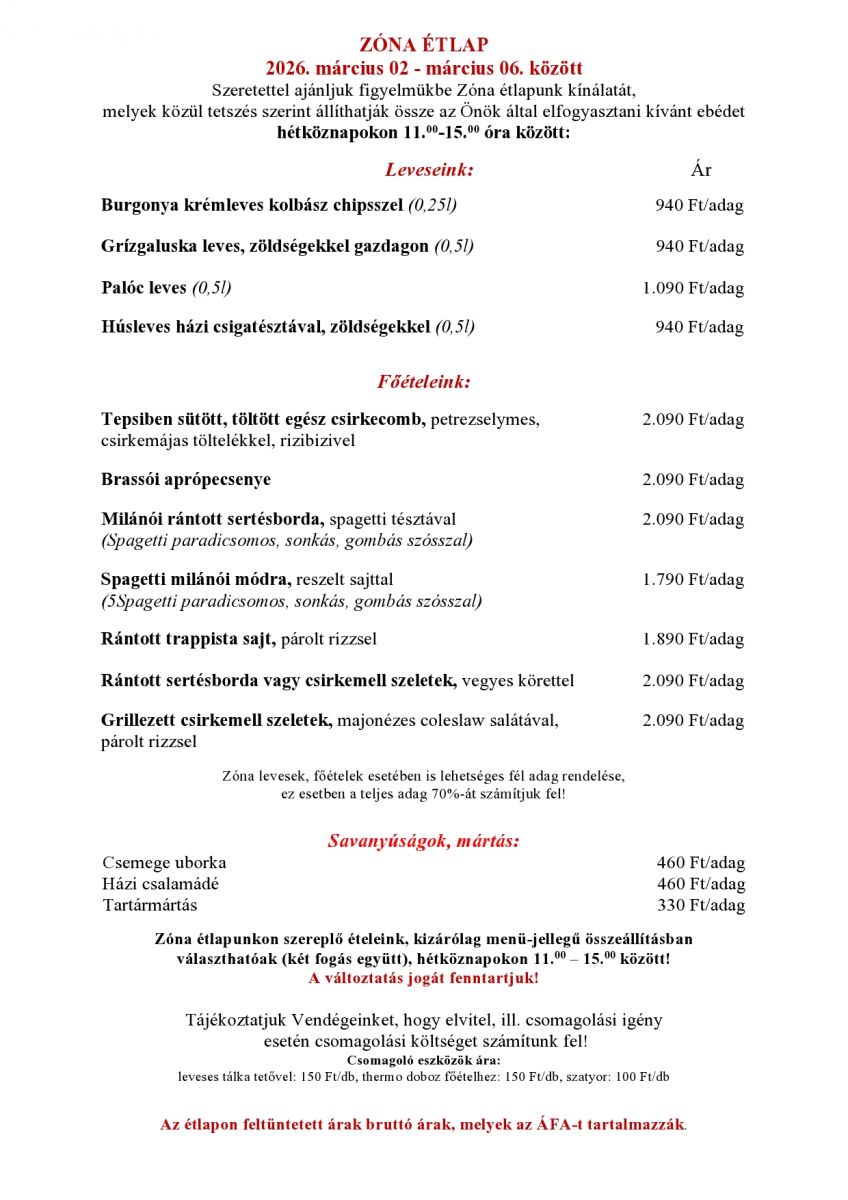 ZÓNA ÉTLAP
2026. március 02 - március 06. között
Szeretettel ajánljuk figyelmükbe Zóna étlapunk kínálatát, melyek közül tetszés szerint állíthatják össze az Önök által elfogyasztani kívánt ebédet
hétköznapokon 11.$^{00}$-15.$^{00}$ óra között:

Leveseink: Ár

Burgonya krémleves kolbász chipsszel (0,25l) 940 Ft/adag

Grízgaluska leves, zöldségekkel gazdagon (0,5l) 940 Ft/adag

Palóc leves (0,5l) 1.090 Ft/adag

Húsleves házi csigatésztával, zöldségekkel (0,5l) 940 Ft/adag

Főételeink:

Tepsiben sütött, töltött egész csirkecomb, petrezselymes, csirkemájas töltelékkel, rizibizivel 2.090 Ft/adag

Brassói aprópecsenye 2.090 Ft/adag

Milánói rántott sertésborda, spagetti tésztával (Spagetti paradicsomos, sonkás, gombás szósszal) 2.090 Ft/adag

Spagetti milánói módra, reszelt sajttal (5Spagetti paradicsomos, sonkás, gombás szósszal) 1.790 Ft/adag

Rántott trappista sajt, párolt rizzsel 1.890 Ft/adag

Rántott sertésborda vagy csirkemell szeletek, vegyes körettel 2.090 Ft/adag

Grillezett csirkemell szeletek, majonézes coleslaw salátával, párolt rizzsel 2.090 Ft/adag

Zóna levesek, főételek esetében is lehetséges fél adag rendelése, ez esetben a teljes adag 70%-át számítjuk fel!

Savanyúságok, mártás:
Csemege uborka 460 Ft/adag
Házi csalamádé 460 Ft/adag
Tartármártás 330 Ft/adag

Zóna étlapunkon szereplő ételeink, kizárólag menü-jellegű összeállításban választhatóak (két fogás együtt), hétköznapokon 11.$^{00}$ – 15.$^{00}$ között!
A változtatás jogát fenntartjuk!

Tájékoztatjuk Vendégeinket, hogy elvitel, ill. csomagolási igény esetén csomagolási költséget számítunk fel!
Csomagoló eszközök ára:
leveses tálka tetővel: 150 Ft/db, thermo doboz főételhez: 150 Ft/db, szatyor: 100 Ft/db

Az étlapon feltüntetett árak bruttó árak, melyek az ÁFA-t tartalmazzák.